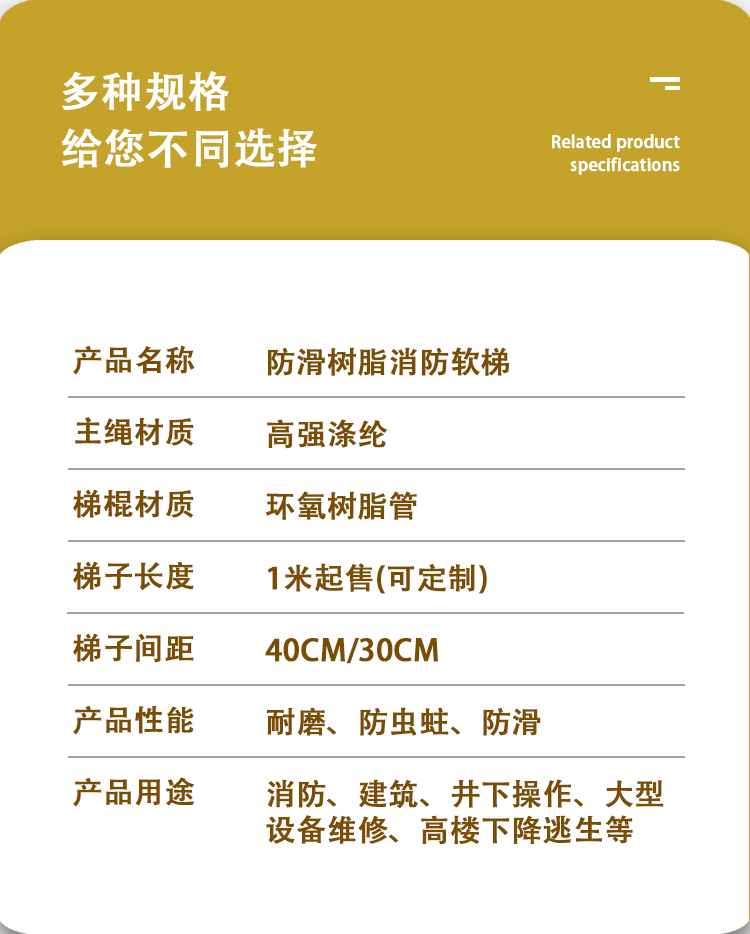 多种规格
给您不同选择

Related product
specifications

产品名称 防滑树脂消防软梯

主绳材质 高强涤纶

梯棍材质 环氧树脂管

梯子长度 1米起售(可定制)

梯子间距 40CM/30CM

产品性能 耐磨、防虫蛀、防滑

产品用途 消防、建筑、井下操作、大型设备维修、高楼下降逃生等